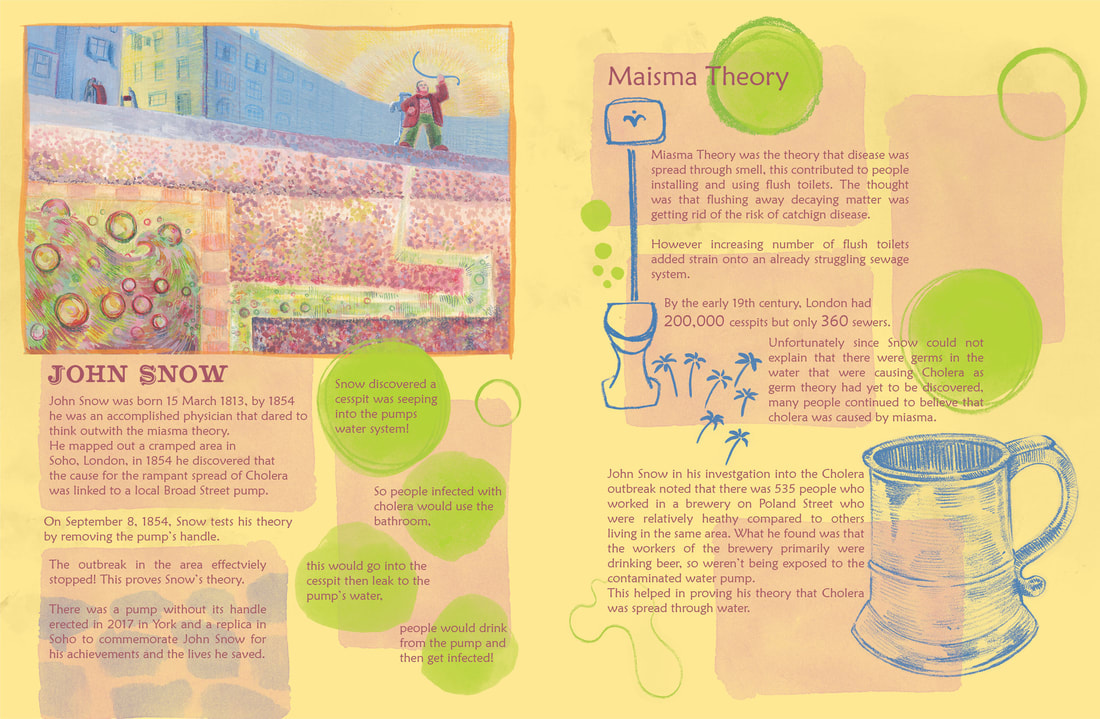 JOHN SNOW

John Snow was born 15 March 1813, by 1854 he was an accomplished physician that dared to think outwith the miasma theory.
He mapped out a cramped area in Soho, London, in 1854 he discovered that the cause for the rampant spread of Cholera was linked to a local Broad Street pump.

On September 8, 1854, Snow tests his theory by removing the pump's handle.

The outbreak in the area effectviely stopped! This proves Snow's theory.

There was a pump without its handle erected in 2017 in York and a replica in Soho to commemorate John Snow for his achievements and the lives he saved.

Snow discovered a cesspit was seeping into the pumps water system!

So people infected with cholera would use the bathroom,

this would go into the cesspit then leak to the pump's water,

people would drink from the pump and then get infected!

Maisma Theory

Miasma Theory was the theory that disease was spread through smell, this contributed to people installing and using flush toilets. The thought was that flushing away decaying matter was getting rid of the risk of catchign disease.

However increasing number of flush toilets added strain onto an already struggling sewage system.

By the early 19th century, London had 200,000 cesspits but only 360 sewers.

Unfortunately since Snow could not explain that there were germs in the water that were causing Cholera as germ theory had yet to be discovered, many people continued to believe that cholera was caused by miasma.

John Snow in his investgation into the Cholera outbreak noted that there was 535 people who worked in a brewery on Poland Street who were relatively heathy compared to others living in the same area. What he found was that the workers of the brewery primarily were drinking beer, so weren't being exposed to the contaminated water pump.
This helped in proving his theory that Cholera was spread through water.